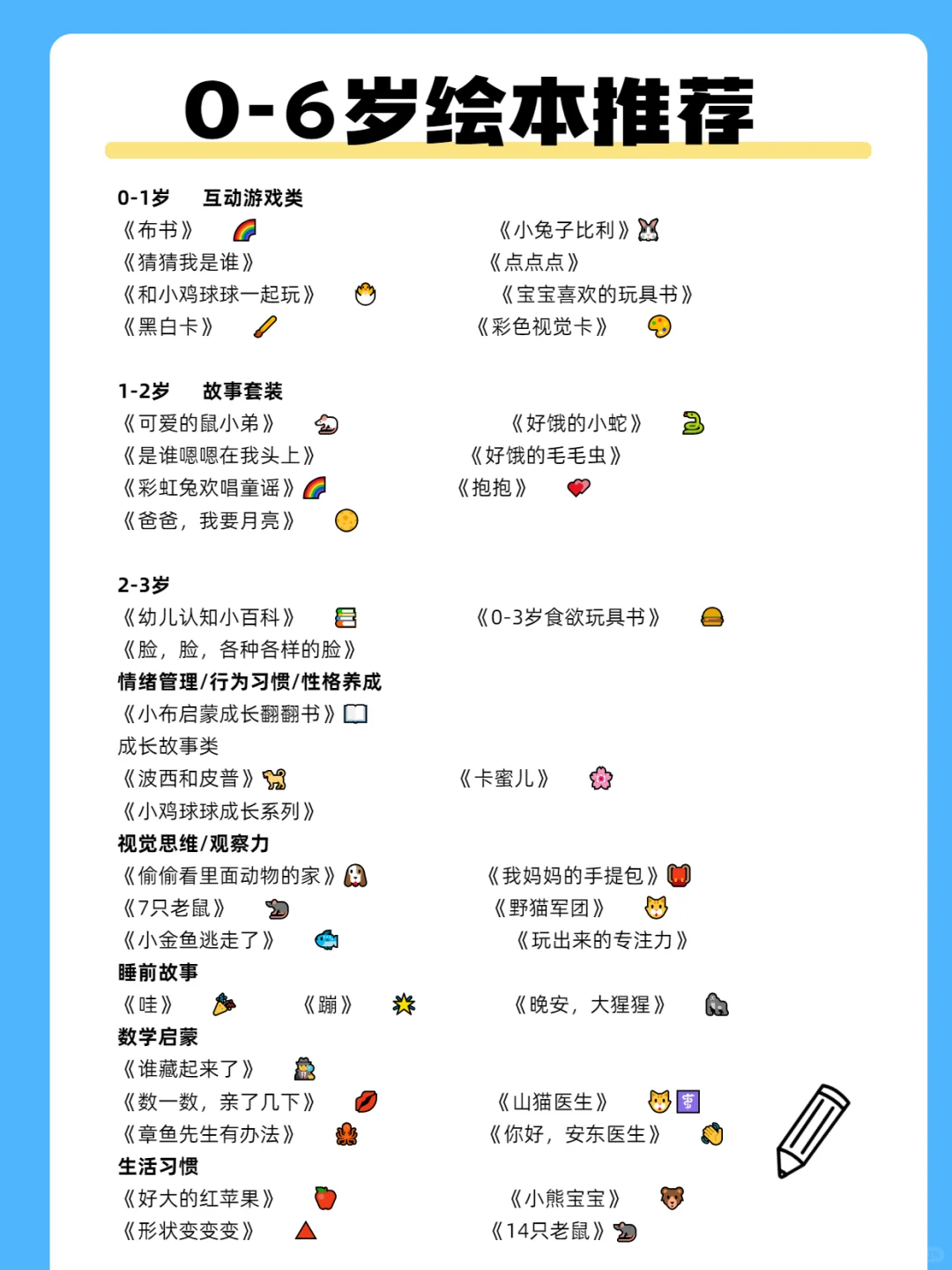 0-6岁绘本推荐

0-1岁 互动游戏类
《布书》 《小兔子比利》
《猜猜我是谁》 《点点点》
《和小鸡球球一起玩》 《宝宝喜欢的玩具书》
《黑白卡》 《彩色视觉卡》

1-2岁 故事套装
《可爱的鼠小弟》 《好饿的小蛇》
《是谁嗯嗯在我头上》 《好饿的毛毛虫》
《彩虹兔欢唱童谣》 《抱抱》
《爸爸，我要月亮》

2-3岁
《幼儿认知小百科》 《0-3岁食欲玩具书》
《脸，脸，各种各样的脸》
情绪管理/行为习惯/性格养成
《小布启蒙成长翻翻书》
成长故事类
《波西和皮普》 《卡蜜儿》
《小鸡球球成长系列》
视觉思维/观察力
《偷偷看里面动物的家》 《我妈妈的手提包》
《7只老鼠》 《野猫军团》
《小金鱼逃走了》 《玩出来的专注力》
睡前故事
《哇》 《蹦》 《晚安，大猩猩》
数学启蒙
《谁藏起来了》
《数一数，亲了几下》 《山猫医生》
《章鱼先生有办法》 《你好，安东医生》
生活习惯
《好大的红苹果》 《小熊宝宝》
《形状变变变》 《14只老鼠》